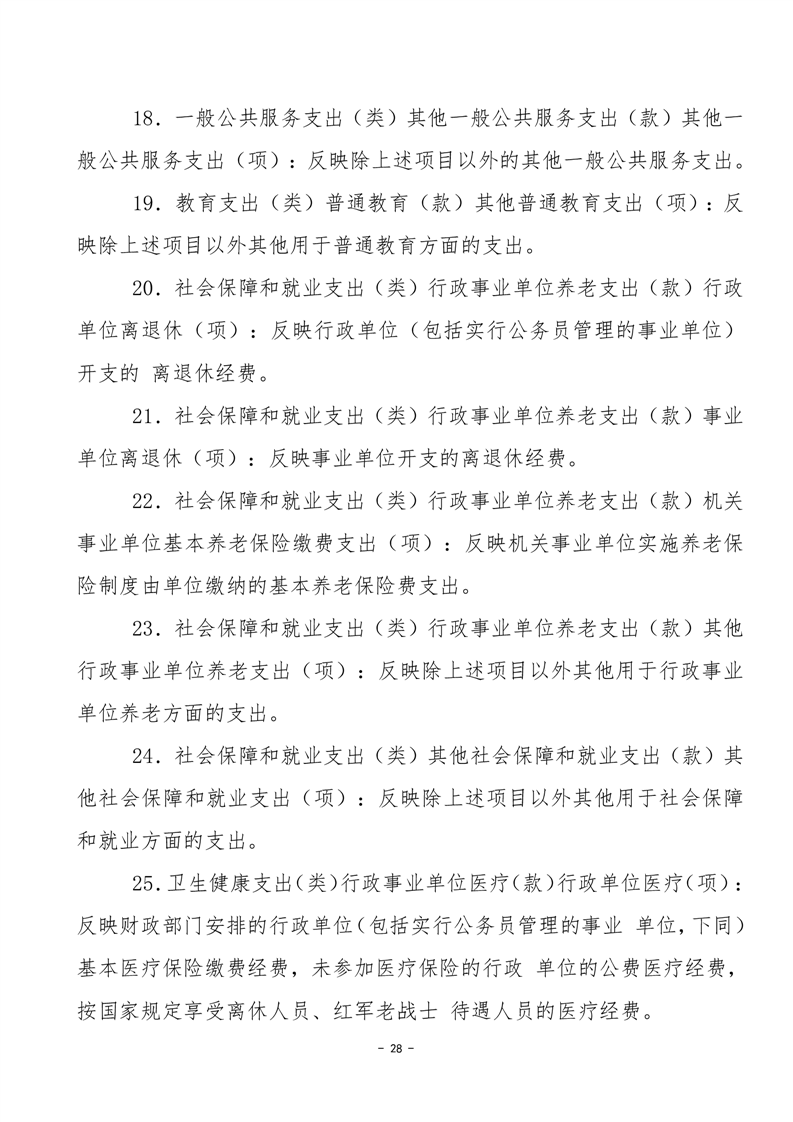 18．一般公共服务支出（类）其他一般公共服务支出（款）其他一般公共服务支出（项）：反映除上述项目以外的其他一般公共服务支出。

19．教育支出（类）普通教育（款）其他普通教育支出（项）：反映除上述项目以外其他用于普通教育方面的支出。

20．社会保障和就业支出（类）行政事业单位养老支出（款）行政单位离退休（项）：反映行政单位（包括实行公务员管理的事业单位）开支的 离退休经费。

21．社会保障和就业支出（类）行政事业单位养老支出（款）事业单位离退休（项）：反映事业单位开支的离退休经费。

22．社会保障和就业支出（类）行政事业单位养老支出（款）机关事业单位基本养老保险缴费支出（项）：反映机关事业单位实施养老保险制度由单位缴纳的基本养老保险费支出。

23．社会保障和就业支出（类）行政事业单位养老支出（款）其他行政事业单位养老支出（项）：反映除上述项目以外其他用于行政事业单位养老方面的支出。

24．社会保障和就业支出（类）其他社会保障和就业支出（款）其他社会保障和就业支出（项）：反映除上述项目以外其他用于社会保障和就业方面的支出。

25.卫生健康支出(类)行政事业单位医疗(款)行政单位医疗(项)：反映财政部门安排的行政单位(包括实行公务员管理的事业 单位,下同)基本医疗保险缴费经费，未参加医疗保险的行政 单位的公费医疗经费，按国家规定享受离休人员、红军老战士 待遇人员的医疗经费。

- 28 -